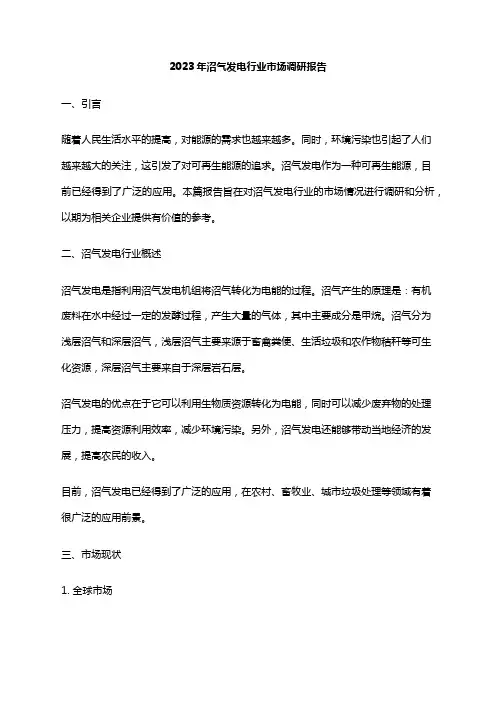 2023年沼气发电行业市场调研报告

一、引言

随着人民生活水平的提高，对能源的需求也越来越多。同时，环境污染也引起了人们越来越大的关注，这引发了对可再生能源的追求。沼气发电作为一种可再生能源，目前已经得到了广泛的应用。本篇报告旨在对沼气发电行业的市场情况进行调研和分析，以期为相关企业提供有价值的参考。

二、沼气发电行业概述

沼气发电是指利用沼气发电机组将沼气转化为电能的过程。沼气产生的原理是：有机废料在水中经过一定的发酵过程，产生大量的气体，其中主要成分是甲烷。沼气分为浅层沼气和深层沼气，浅层沼气主要来源于畜禽粪便、生活垃圾和农作物秸秆等可生化资源，深层沼气主要来自于深层岩石层。

沼气发电的优点在于它可以利用生物质资源转化为电能，同时可以减少废弃物的处理压力，提高资源利用效率，减少环境污染。另外，沼气发电还能够带动当地经济的发展，提高农民的收入。

目前，沼气发电已经得到了广泛的应用，在农村、畜牧业、城市垃圾处理等领域有着很广泛的应用前景。

三、市场现状

1. 全球市场